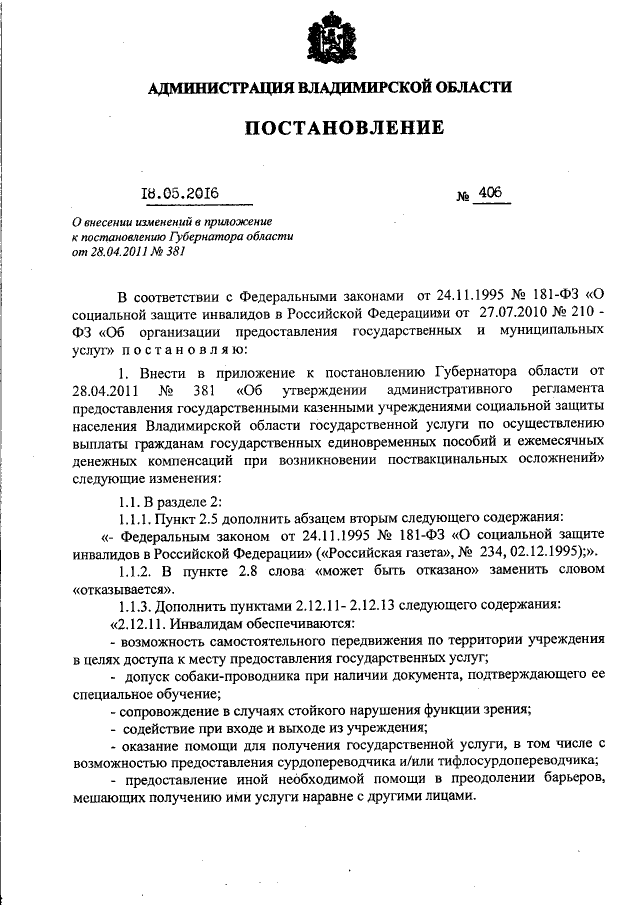 АДМИНИСТРАЦИЯ ВЛАДИМИРСКОЙ ОБЛАСТИ

ПОСТАНОВЛЕНИЕ

18.05.2016 № 406

О внесении изменений в приложение к постановлению Губернатора области от 28.04.2011 № 381

В соответствии с Федеральными законами от 24.11.1995 № 181-ФЗ «О социальной защите инвалидов в Российской Федерации» от 27.07.2010 № 210 - ФЗ «Об организации предоставления государственных и муниципальных услуг» п о с т а н о в л я ю:

1. Внести в приложение к постановлению Губернатора области от 28.04.2011 № 381 «Об утверждении административного регламента предоставления государственными казенными учреждениями социальной защиты населения Владимирской области государственной услуги по осуществлению выплаты гражданам государственных единовременных пособий и ежемесячных денежных компенсаций при возникновении поствакцинальных осложнений» следующие изменения:

1.1. В разделе 2:

1.1.1. Пункт 2.5 дополнить абзацем вторым следующего содержания:

«- Федеральным законом от 24.11.1995 № 181-ФЗ «О социальной защите инвалидов в Российской Федерации» («Российская газета», № 234, 02.12.1995);».

1.1.2. В пункте 2.8 слова «может быть отказано» заменить словом «отказывается».

1.1.3. Дополнить пунктами 2.12.11- 2.12.13 следующего содержания:

«2.12.11. Инвалидам обеспечиваются:

- возможность самостоятельного передвижения по территории учреждения в целях доступа к месту предоставления государственных услуг;

- допуск собаки-проводника при наличии документа, подтверждающего ее специальное обучение;

- сопровождение в случаях стойкого нарушения функции зрения;

- содействие при входе и выходе из учреждения;

- оказание помощи для получения государственной услуги, в том числе с возможностью предоставления сурдопереводчика и/или тифлосурдопереводчика;

- предоставление иной необходимой помощи в преодолении барьеров, мешающих получению ими услуги наравне с другими лицами.